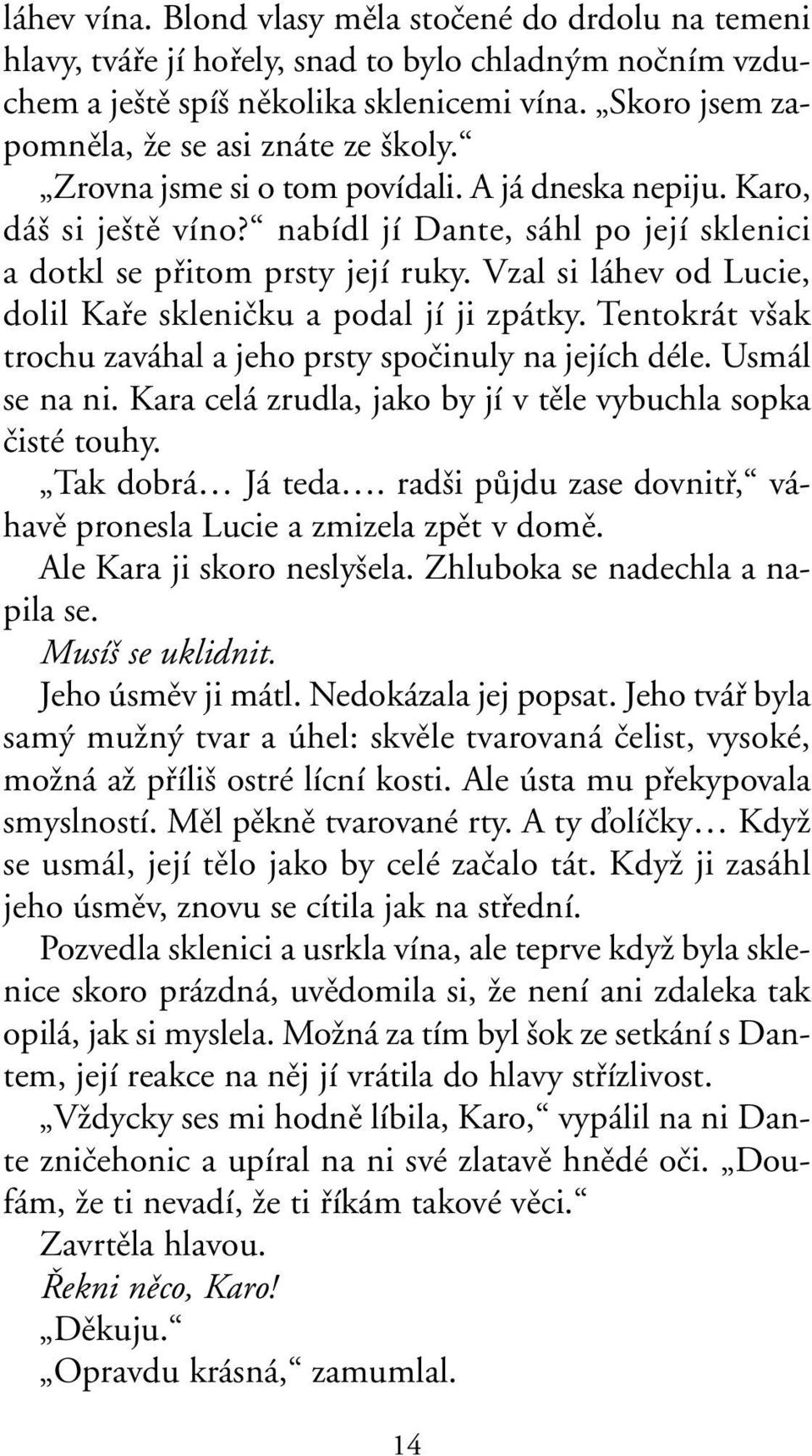 láhev vína. Blond vlasy měla stočené do drdolu na temeni hlavy, tváře jí hořely, snad to bylo chladným nočním vzduchem a ještě spíš několika sklenicemi vína. „Skoro jsem zapomněla, že se asi znáte ze školy.“

„Zrovna jsme si o tom povídali. A já dneska nepiju. Karo, dáš si ještě víno?“ nabídl jí Dante, sáhl po její sklenici a dotkl se přitom prsty její ruky. Vzal si láhev od Lucie, dolil Kaře skleničku a podal jí ji zpátky. Tentokrát však trochu zaváhal a jeho prsty spočinuly na jejích déle. Usmál se na ni. Kara celá zrudla, jako by jí v těle vybuchla sopka čisté touhy.

„Tak dobrá… Já teda…. radši půjdu zase dovnitř,“ váhavě pronesla Lucie a zmizela zpět v domě.

Ale Kara ji skoro neslyšela. Zhluboka se nadechla a napila se.

Musíš se uklidnit.

Jeho úsměv ji mátl. Nedokázala jej popsat. Jeho tvář byla samý mužný tvar a úhel: skvěle tvarovaná čelist, vysoké, možná až příliš ostré lícní kosti. Ale ústa mu překypovala smyslností. Měl pěkně tvarované rty. A ty ďolíčky… Když se usmál, její tělo jako by celé začalo tát. Když ji zasáhl jeho úsměv, znovu se cítila jak na střední.

Pozvedla sklenici a usrkla vína, ale teprve když byla sklenice skoro prázdná, uvědomila si, že není ani zdaleka tak opilá, jak si myslela. Možná za tím byl šok ze setkání s Dantem, její reakce na něj jí vrátila do hlavy střízlivost.

„Vždycky ses mi hodně líbila, Karo,“ vypálil na ni Dante zničehonic a upíral na ni své zlatavě hnědé oči. „Doufám, že ti nevadí, že ti říkám takové věci.“

Zavrtěla hlavou.

Řekni něco, Karo!

„Děkuju.“

„Opravdu krásná,“ zamumlal.

14